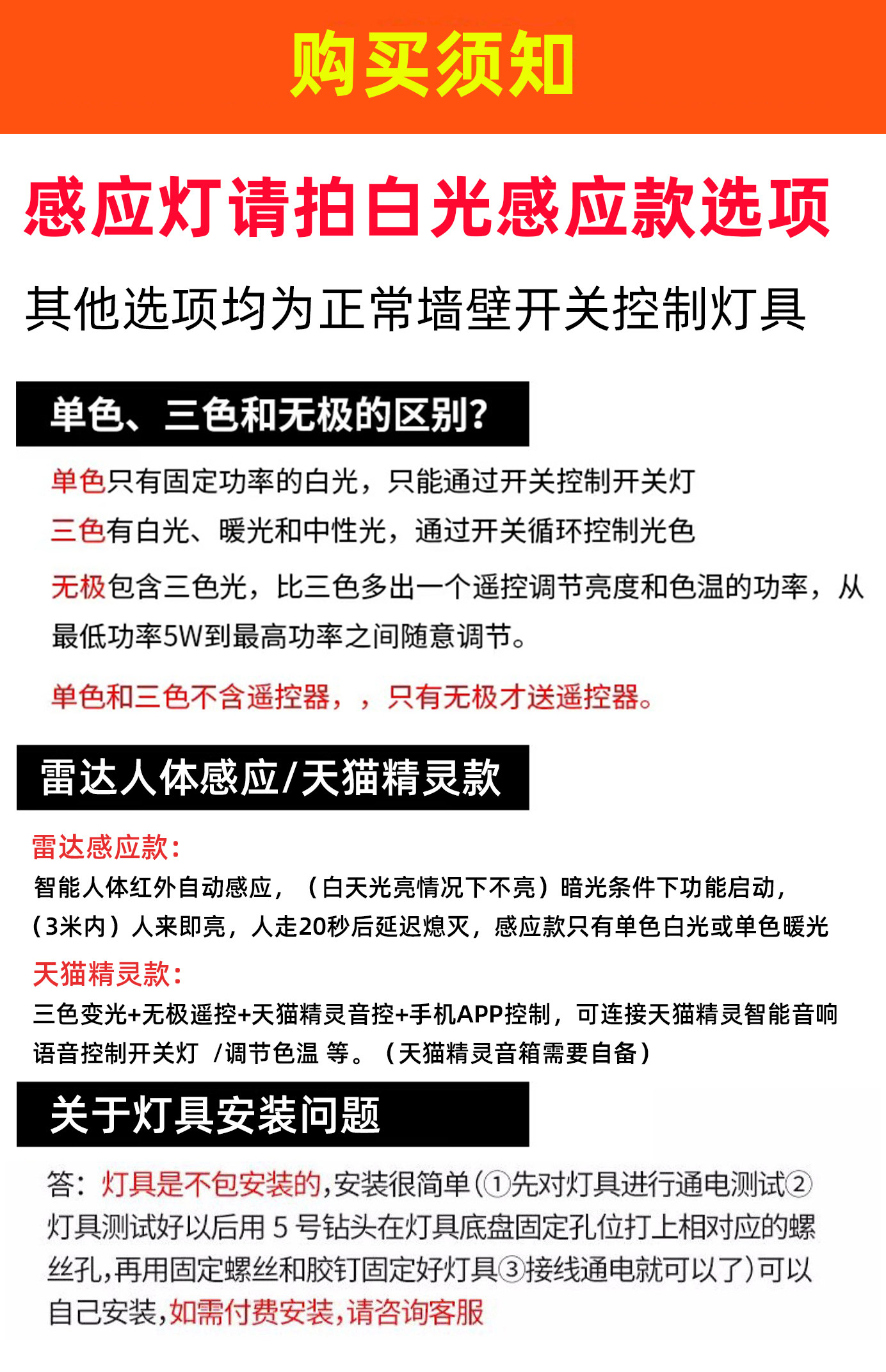 购买须知

感应灯请拍白光感应款选项

其他选项均为正常墙壁开关控制灯具

单色、三色和无极的区别?

单色只有固定功率的白光，只能通过开关控制开关灯

三色有白光、暖光和中性光，通过开关循环控制光色

无极包含三色光，比三色多出一个遥控调节亮度和色温的功率，从最低功率5W到最高功率之间随意调节。

单色和三色不含遥控器，，只有无极才送遥控器。

雷达人体感应/天猫精灵款

雷达感应款:

智能人体红外自动感应，（白天光亮情况下不亮）暗光条件下功能启动，（3米内）人来即亮，人走20秒后延迟熄灭，感应款只有单色白光或单色暖光

天猫精灵款:

三色变光+无极遥控+天猫精灵音控+手机APP控制，可连接天猫精灵智能音响语音控制开关灯 /调节色温 等。（天猫精灵音箱需要自备）

关于灯具安装问题

答：灯具是不包安装的,安装很简单(①先对灯具进行通电测试②灯具测试好以后用 5 号钻头在灯具底盘固定孔位打上相对应的螺丝孔,再用固定螺丝和胶钉固定好灯具③接线通电就可以了)可以自己安装,如需付费安装,请咨询客服